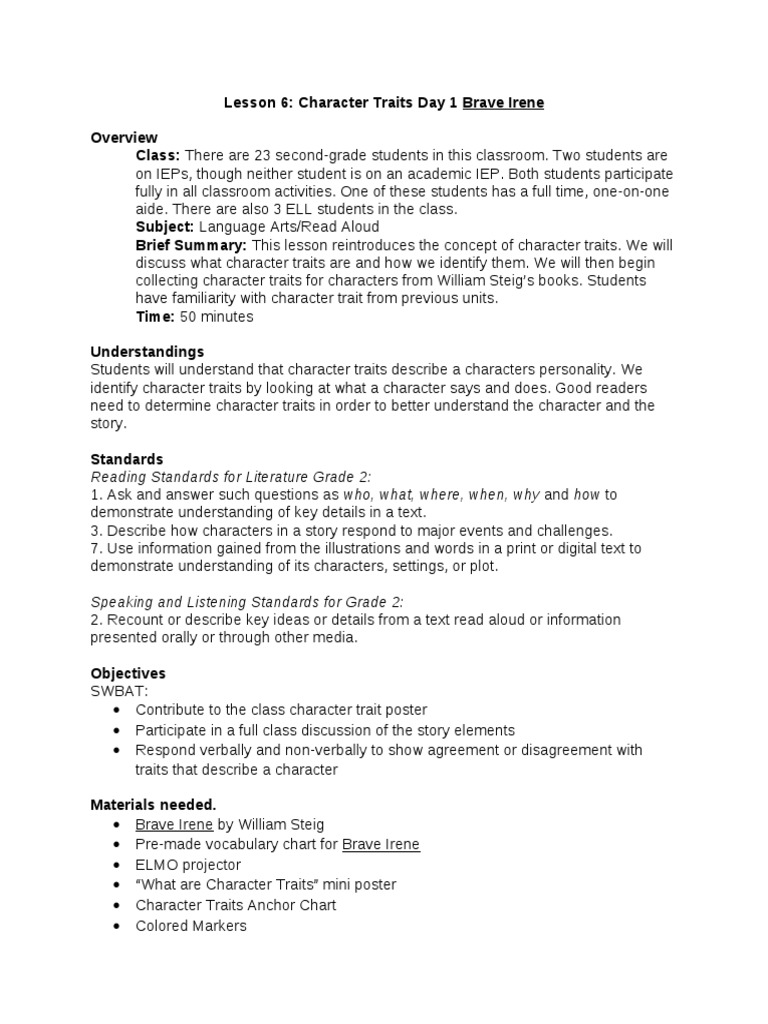 Lesson 6: Character Traits Day 1 Brave Irene

Overview
Class: There are 23 second-grade students in this classroom. Two students are on IEPs, though neither student is on an academic IEP. Both students participate fully in all classroom activities. One of these students has a full time, one-on-one aide. There are also 3 ELL students in the class.
Subject: Language Arts/Read Aloud
Brief Summary: This lesson reintroduces the concept of character traits. We will discuss what character traits are and how we identify them. We will then begin collecting character traits for characters from William Steig's books. Students have familiarity with character trait from previous units.
Time: 50 minutes

Understandings
Students will understand that character traits describe a characters personality. We identify character traits by looking at what a character says and does. Good readers need to determine character traits in order to better understand the character and the story.

Standards
Reading Standards for Literature Grade 2:
1. Ask and answer such questions as who, what, where, when, why and how to demonstrate understanding of key details in a text.
3. Describe how characters in a story respond to major events and challenges.
7. Use information gained from the illustrations and words in a print or digital text to demonstrate understanding of its characters, settings, or plot.

Speaking and Listening Standards for Grade 2:
2. Recount or describe key ideas or details from a text read aloud or information presented orally or through other media.

Objectives
SWBAT:
• Contribute to the class character trait poster
• Participate in a full class discussion of the story elements
• Respond verbally and non-verbally to show agreement or disagreement with traits that describe a character

Materials needed.
• Brave Irene by William Steig
• Pre-made vocabulary chart for Brave Irene
• ELMO projector
• "What are Character Traits" mini poster
• Character Traits Anchor Chart
• Colored Markers